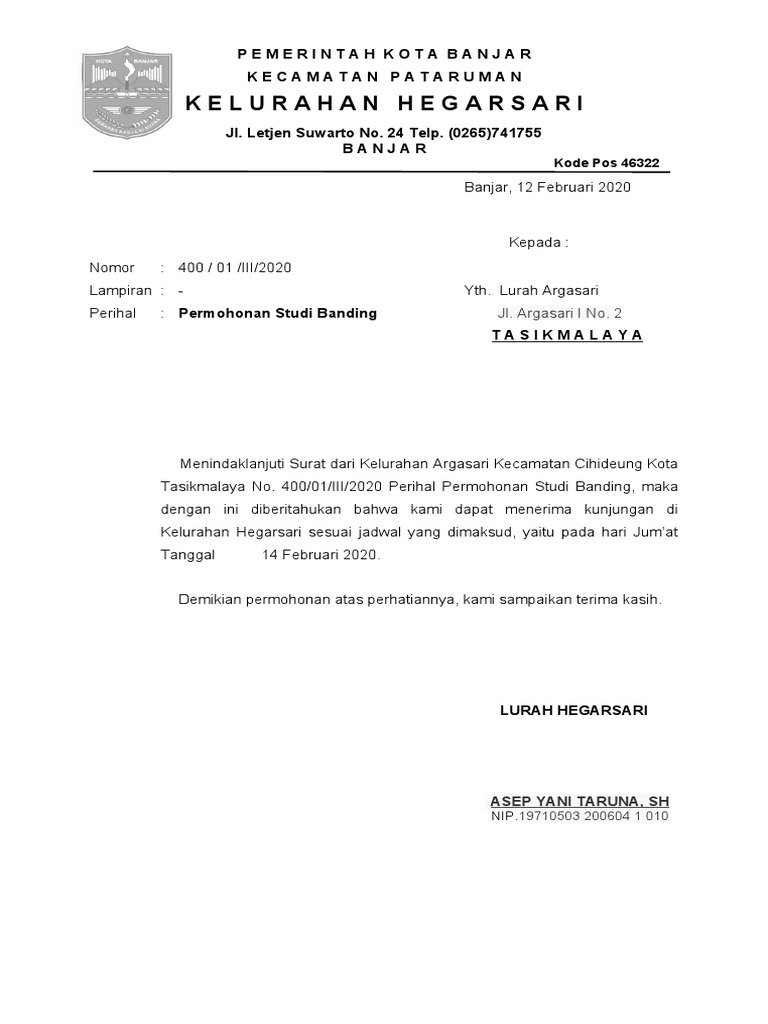 KOTA BANJAR

PEMERINTAH KOTA BANJAR
KECAMATAN PATARUMAN
KELURAHAN HEGARSARI
Jl. Letjen Suwarto No. 24 Telp. (0265)741755
BANJAR
Kode Pos 46322

Banjar, 12 Februari 2020

Kepada :

Nomor : 400 / 01 /III/2020
Lampiran : -
Perihal : Permohonan Studi Banding

Yth. Lurah Argasari
Jl. Argasari I No. 2
TASIKMALAYA

Menindaklanjuti Surat dari Kelurahan Argasari Kecamatan Cihideung Kota Tasikmalaya No. 400/01/III/2020 Perihal Permohonan Studi Banding, maka dengan ini diberitahukan bahwa kami dapat menerima kunjungan di Kelurahan Hegarsari sesuai jadwal yang dimaksud, yaitu pada hari Jum'at Tanggal 14 Februari 2020.

Demikian permohonan atas perhatiannya, kami sampaikan terima kasih.

LURAH HEGARSARI

ASEP YANI TARUNA, SH
NIP.19710503 200604 1 010